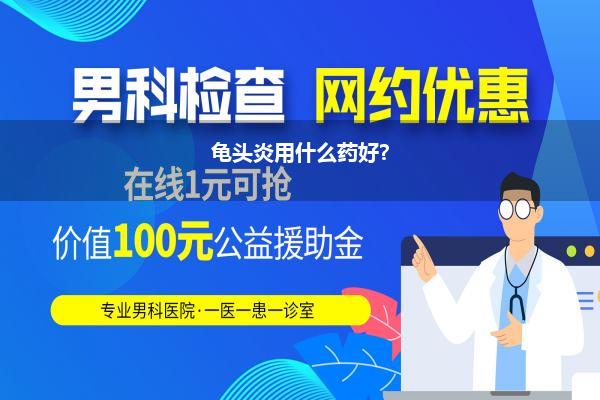 男科检查 网约优惠

龟头炎用什么药好?

在线1元可抢

价值100元公益援助金

专业男科医院·一医一患一诊室